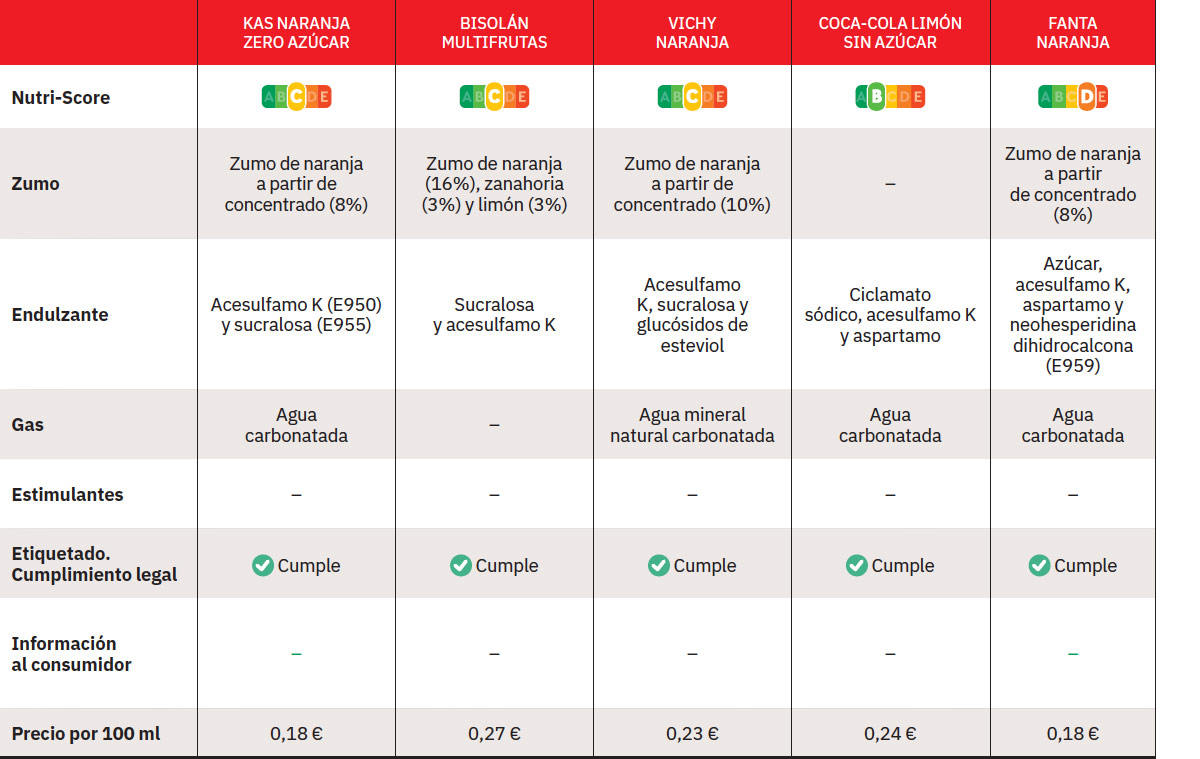 | | KAS NARANJA ZERO AZÚCAR | BISOLÁN MULTIFRUTAS | VICHY NARANJA | COCA-COLA LIMÓN SIN AZÚCAR | FANTA NARANJA |
|---|---|---|---|---|---|
| Nutri-Score | ABCDE | ABCDE | ABCDE | ABCDE | ABCDE |
| Zumo | Zumo de naranja a partir de concentrado (8%) | Zumo de naranja (16%), zanahoria (3%) y limón (3%) | Zumo de naranja a partir de concentrado (10%) | – | Zumo de naranja a partir de concentrado (8%) |
| Endulzante | Acesulfamo K (E950) y sucralosa (E955) | Sucralosa y acesulfamo K | Acesulfamo K, sucralosa y glucósidos de esteviol | Ciclamato sódico, acesulfamo K y aspartamo | Azúcar, acesulfamo K, aspartamo y neohesperidina dihidrocalcona (E959) |
| Gas | Agua carbonatada | – | Agua mineral natural carbonatada | Agua carbonatada | Agua carbonatada |
| Estimulantes | – | – | – | – | – |
| Etiquetado. Cumplimiento legal | Cumple | Cumple | Cumple | Cumple | Cumple |
| Información al consumidor | – | – | – | – | – |
| Precio por 100 ml | 0,18 € | 0,27 € | 0,23 € | 0,24 € | 0,18 € |